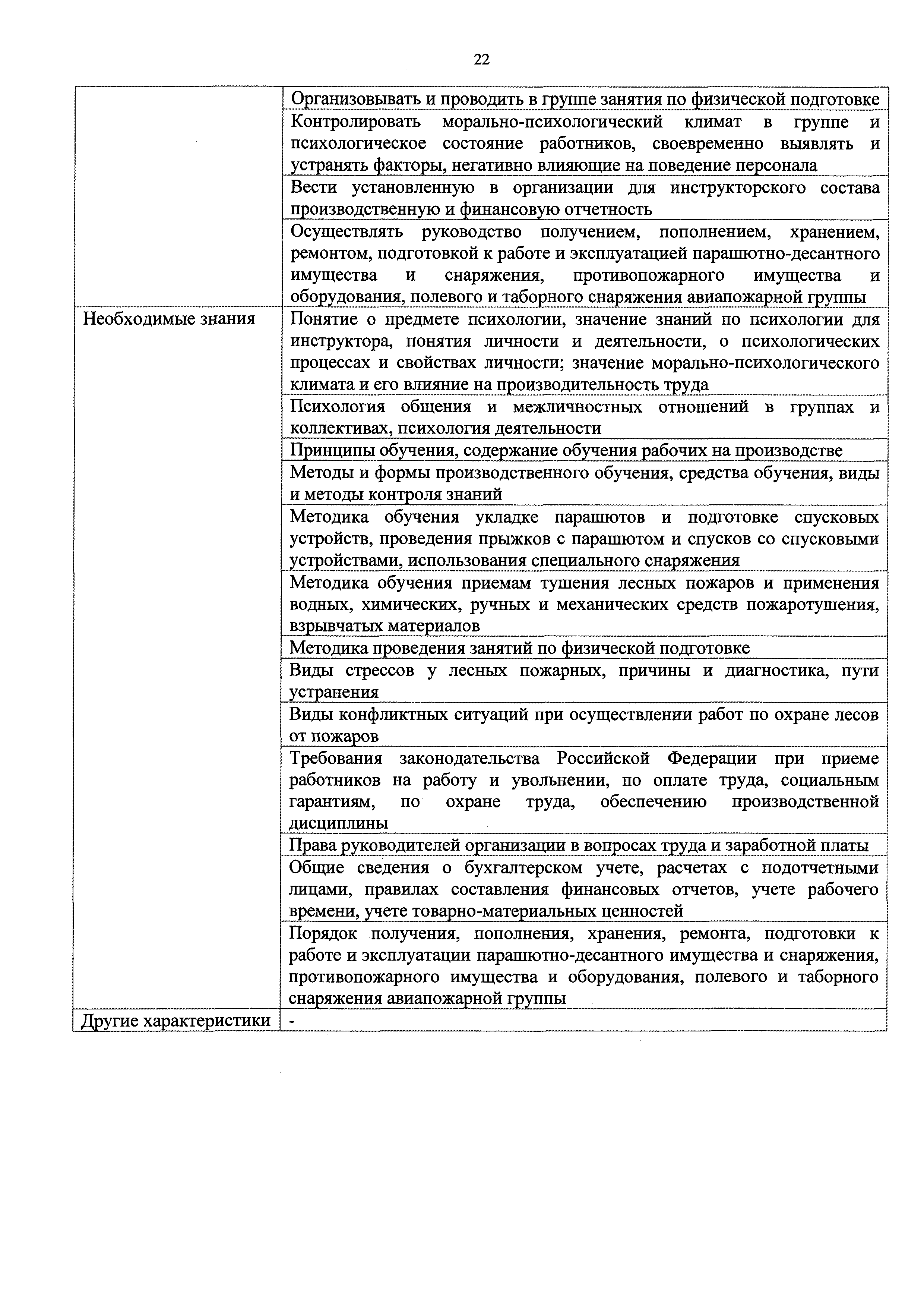 22

|  |  |
|---|---|
|  | Организовывать и проводить в группе занятия по физической подготовке |
|  | Контролировать морально-психологический климат в группе и психологическое состояние работников, своевременно выявлять и устранять факторы, негативно влияющие на поведение персонала |
|  | Вести установленную в организации для инструкторского состава производственную и финансовую отчетность |
|  | Осуществлять руководство получением, пополнением, хранением, ремонтом, подготовкой к работе и эксплуатацией парашютно-десантного имущества и снаряжения, противопожарного имущества и оборудования, полевого и таборного снаряжения авиапожарной группы |
| Необходимые знания | Понятие о предмете психологии, значение знаний по психологии для инструктора, понятия личности и деятельности, о психологических процессах и свойствах личности; значение морально-психологического климата и его влияние на производительность труда |
|  | Психология общения и межличностных отношений в группах и коллективах, психология деятельности |
|  | Принципы обучения, содержание обучения рабочих на производстве |
|  | Методы и формы производственного обучения, средства обучения, виды и методы контроля знаний |
|  | Методика обучения укладке парашютов и подготовке спусковых устройств, проведения прыжков с парашютом и спусков со спусковыми устройствами, использования специального снаряжения |
|  | Методика обучения приемам тушения лесных пожаров и применения водных, химических, ручных и механических средств пожаротушения, взрывчатых материалов |
|  | Методика проведения занятий по физической подготовке |
|  | Виды стрессов у лесных пожарных, причины и диагностика, пути устранения |
|  | Виды конфликтных ситуаций при осуществлении работ по охране лесов от пожаров |
|  | Требования законодательства Российской Федерации при приеме работников на работу и увольнении, по оплате труда, социальным гарантиям, по охране труда, обеспечению производственной дисциплины |
|  | Права руководителей организации в вопросах труда и заработной платы |
|  | Общие сведения о бухгалтерском учете, расчетах с подотчетными лицами, правилах составления финансовых отчетов, учете рабочего времени, учете товарно-материальных ценностей |
|  | Порядок получения, пополнения, хранения, ремонта, подготовки к работе и эксплуатации парашютно-десантного имущества и снаряжения, противопожарного имущества и оборудования, полевого и таборного снаряжения авиапожарной группы |
| Другие характеристики | - |